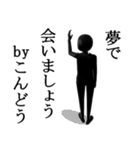 夢で
会いましょう
byこんどう